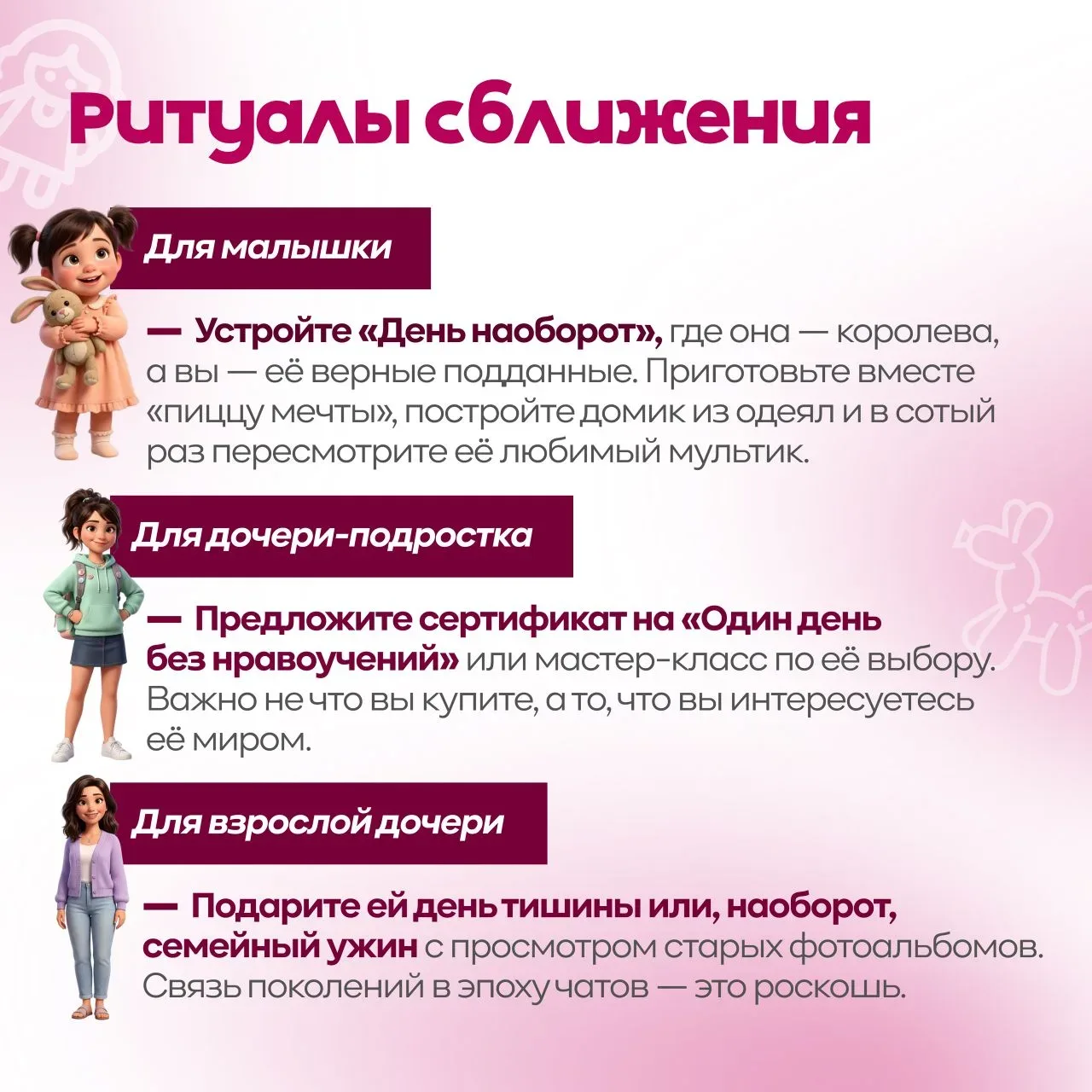 Ритуалы сближения

Для малышки

— Устройте «День наоборот», где она — королева, а вы — её верные подданные. Приготовьте вместе «пиццу мечты», постройте домик из одеял и в сотый раз пересмотрите её любимый мультик.

Для дочери-подростка

— Предложите сертификат на «Один день без нравоучений» или мастер-класс по её выбору. Важно не что вы купите, а то, что вы интересуетесь её миром.

Для взрослой дочери

— Подарите ей день тишины или, наоборот, семейный ужин с просмотром старых фотоальбомов. Связь поколений в эпоху чатов — это роскошь.